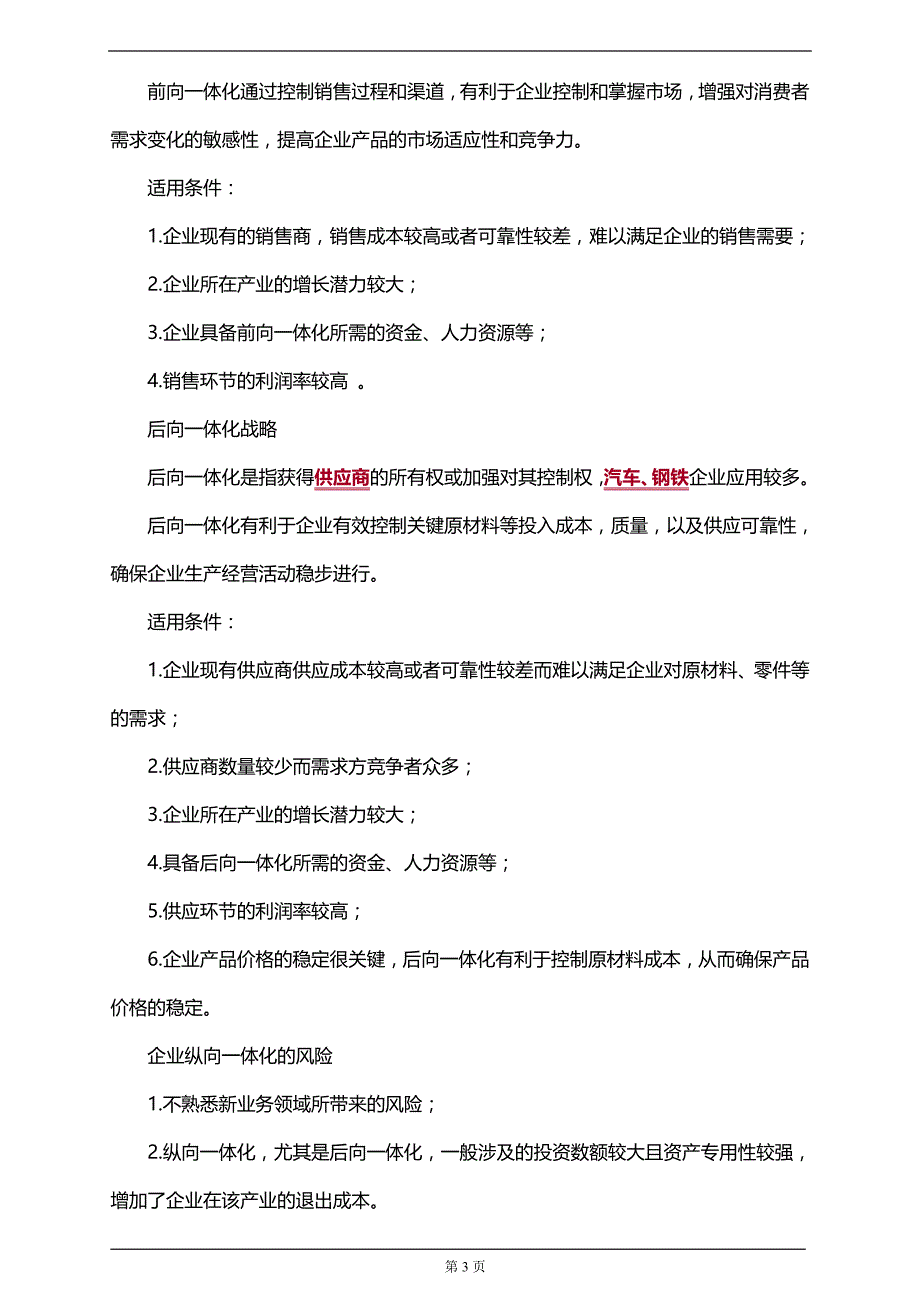 前向一体化通过控制销售过程和渠道，有利于企业控制和掌握市场，增强对消费者需求变化的敏感性，提高企业产品的市场适应性和竞争力。

适用条件：

1.企业现有的销售商，销售成本较高或者可靠性较差，难以满足企业的销售需要；

2.企业所在产业的增长潜力较大；

3.企业具备前向一体化所需的资金、人力资源等；

4.销售环节的利润率较高 。

后向一体化战略

后向一体化是指获得供应商的所有权或加强对其控制权，汽车、钢铁企业应用较多。

后向一体化有利于企业有效控制关键原材料等投入成本，质量，以及供应可靠性，确保企业生产经营活动稳步进行。

适用条件：

1.企业现有供应商供应成本较高或者可靠性较差而难以满足企业对原材料、零件等的需求；

2.供应商数量较少而需求方竞争者众多；

3.企业所在产业的增长潜力较大；

4.具备后向一体化所需的资金、人力资源等；

5.供应环节的利润率较高；

6.企业产品价格的稳定很关键，后向一体化有利于控制原材料成本，从而确保产品价格的稳定。

企业纵向一体化的风险

1.不熟悉新业务领域所带来的风险；

2.纵向一体化，尤其是后向一体化，一般涉及的投资数额较大且资产专用性较强，增加了企业在该产业的退出成本。

第 3 页